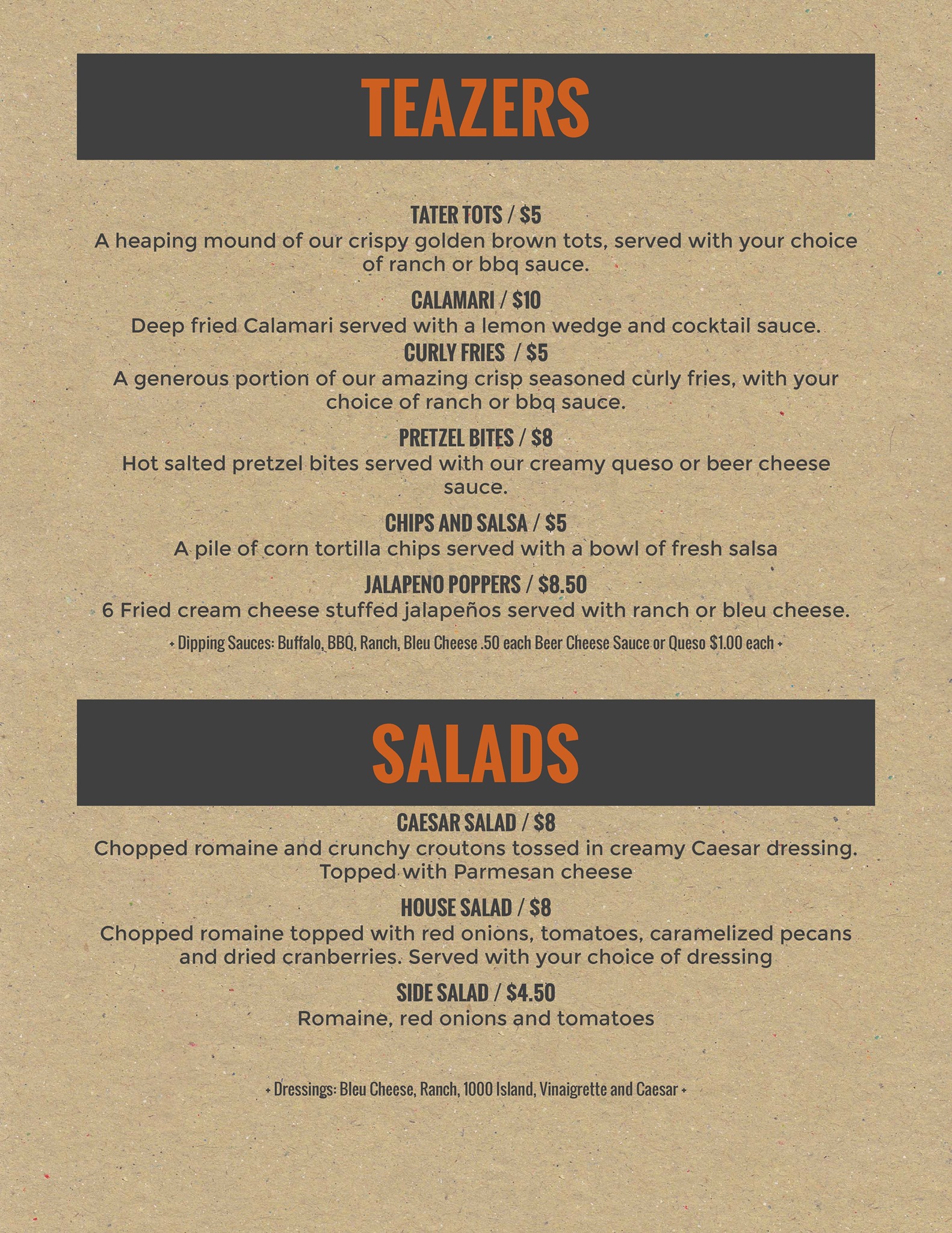 TEAZERS

TATER TOTS / $5

A heaping mound of our crispy golden brown tots, served with your choice of ranch or bbq sauce.

CALAMARI / $10

Deep fried Calamari served with a lemon wedge and cocktail sauce.

CURLY FRIES  / $5

A generous portion of our amazing crisp seasoned curly fries, with your choice of ranch or bbq sauce.

PRETZEL BITES / $8

Hot salted pretzel bites served with our creamy queso or beer cheese sauce.

CHIPS AND SALSA / $5

A pile of corn tortilla chips served with a bowl of fresh salsa

JALAPENO POPPERS / $8.50

6 Fried cream cheese stuffed jalapeños served with ranch or bleu cheese.

+ Dipping Sauces: Buffalo, BBQ, Ranch, Bleu Cheese .50 each Beer Cheese Sauce or Queso $1.00 each +

SALADS

CAESAR SALAD / $8

Chopped romaine and crunchy croutons tossed in creamy Caesar dressing. Topped with Parmesan cheese

HOUSE SALAD / $8

Chopped romaine topped with red onions, tomatoes, caramelized pecans and dried cranberries. Served with your choice of dressing

SIDE SALAD / $4.50

Romaine, red onions and tomatoes

+ Dressings: Bleu Cheese, Ranch, 1000 Island, Vinaigrette and Caesar +